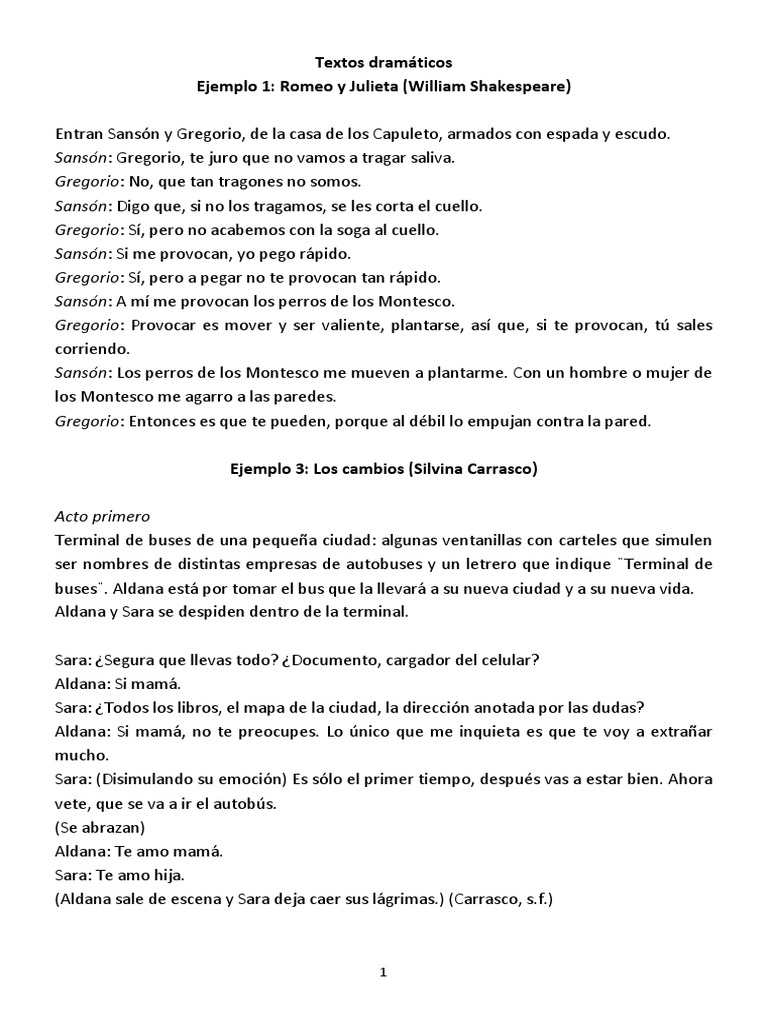 Textos dramáticos
Ejemplo 1: Romeo y Julieta (William Shakespeare)

Entran Sansón y Gregorio, de la casa de los Capuleto, armados con espada y escudo.
Sansón: Gregorio, te juro que no vamos a tragar saliva.
Gregorio: No, que tan tragones no somos.
Sansón: Digo que, si no los tragamos, se les corta el cuello.
Gregorio: Sí, pero no acabemos con la soga al cuello.
Sansón: Si me provocan, yo pego rápido.
Gregorio: Sí, pero a pegar no te provocan tan rápido.
Sansón: A mí me provocan los perros de los Montesco.
Gregorio: Provocar es mover y ser valiente, plantarse, así que, si te provocan, tú sales corriendo.
Sansón: Los perros de los Montesco me mueven a plantarme. Con un hombre o mujer de los Montesco me agarro a las paredes.
Gregorio: Entonces es que te pueden, porque al débil lo empujan contra la pared.

Ejemplo 3: Los cambios (Silvina Carrasco)

Acto primero
Terminal de buses de una pequeña ciudad: algunas ventanillas con carteles que simulen ser nombres de distintas empresas de autobuses y un letrero que indique ¨Terminal de buses¨. Aldana está por tomar el bus que la llevará a su nueva ciudad y a su nueva vida. Aldana y Sara se despiden dentro de la terminal.

Sara: ¿Segura que llevas todo? ¿Documento, cargador del celular?
Aldana: Si mamá.
Sara: ¿Todos los libros, el mapa de la ciudad, la dirección anotada por las dudas?
Aldana: Si mamá, no te preocupes. Lo único que me inquieta es que te voy a extrañar mucho.
Sara: (Disimulando su emoción) Es sólo el primer tiempo, después vas a estar bien. Ahora vete, que se va a ir el autobús.
(Se abrazan)
Aldana: Te amo mamá.
Sara: Te amo hija.
(Aldana sale de escena y Sara deja caer sus lágrimas.) (Carrasco, s.f.)

1